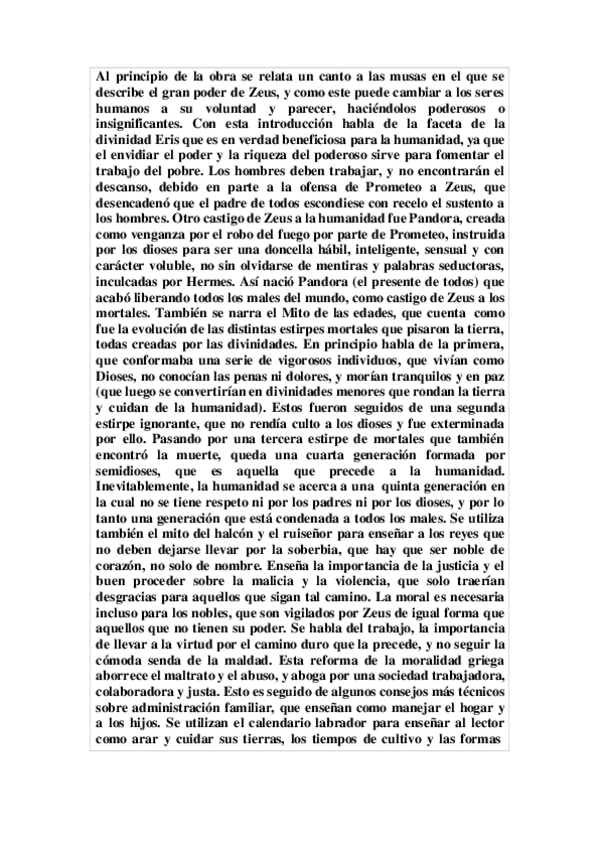 Al principio de la obra se relata un canto a las musas en el que se describe el gran poder de Zeus, y como este puede cambiar a los seres humanos a su voluntad y parecer, haciéndolos poderosos o insignificantes. Con esta introducción habla de la faceta de la divinidad Eris que es en verdad beneficiosa para la humanidad, ya que el envidiar el poder y la riqueza del poderoso sirve para fomentar el trabajo del pobre. Los hombres deben trabajar, y no encontrarán el descanso, debido en parte a la ofensa de Prometeo a Zeus, que desencadenó que el padre de todos escondiese con recelo el sustento a los hombres. Otro castigo de Zeus a la humanidad fue Pandora, creada como venganza por el robo del fuego por parte de Prometeo, instruida por los dioses para ser una doncella hábil, inteligente, sensual y con carácter voluble, no sin olvidarse de mentiras y palabras seductoras, inculcadas por Hermes. Así nació Pandora (el presente de todos) que acabó liberando todos los males del mundo, como castigo de Zeus a los mortales. También se narra el Mito de las edades, que cuenta como fue la evolución de las distintas estirpes mortales que pisaron la tierra, todas creadas por las divinidades. En principio habla de la primera, que conformaba una serie de vigorosos individuos, que vivían como Dioses, no conocían las penas ni dolores, y morían tranquilos y en paz (que luego se convertirían en divinidades menores que rondan la tierra y cuidan de la humanidad). Estos fueron seguidos de una segunda estirpe ignorante, que no rendía culto a los dioses y fue exterminada por ello. Pasando por una tercera estirpe de mortales que también encontró la muerte, queda una cuarta generación formada por semidioses, que es aquella que precede a la humanidad. Inevitablemente, la humanidad se acerca a una quinta generación en la cual no se tiene respeto ni por los padres ni por los dioses, y por lo tanto una generación que está condenada a todos los males. Se utiliza también el mito del halcón y el ruiseñor para enseñar a los reyes que no deben dejarse llevar por la soberbia, que hay que ser noble de corazón, no solo de nombre. Enseña la importancia de la justicia y el buen proceder sobre la malicia y la violencia, que solo traerían desgracias para aquellos que sigan tal camino. La moral es necesaria incluso para los nobles, que son vigilados por Zeus de igual forma que aquellos que no tienen su poder. Se habla del trabajo, la importancia de llevar a la virtud por el camino duro que la precede, y no seguir la cómoda senda de la maldad. Esta reforma de la moralidad griega aborrece el maltrato y el abuso, y aboga por una sociedad trabajadora, colaboradora y justa. Esto es seguido de algunos consejos más técnicos sobre administración familiar, que enseñan como manejar el hogar y a los hijos. Se utilizan el calendario labrador para enseñar al lector como arar y cuidar sus tierras, los tiempos de cultivo y las formas